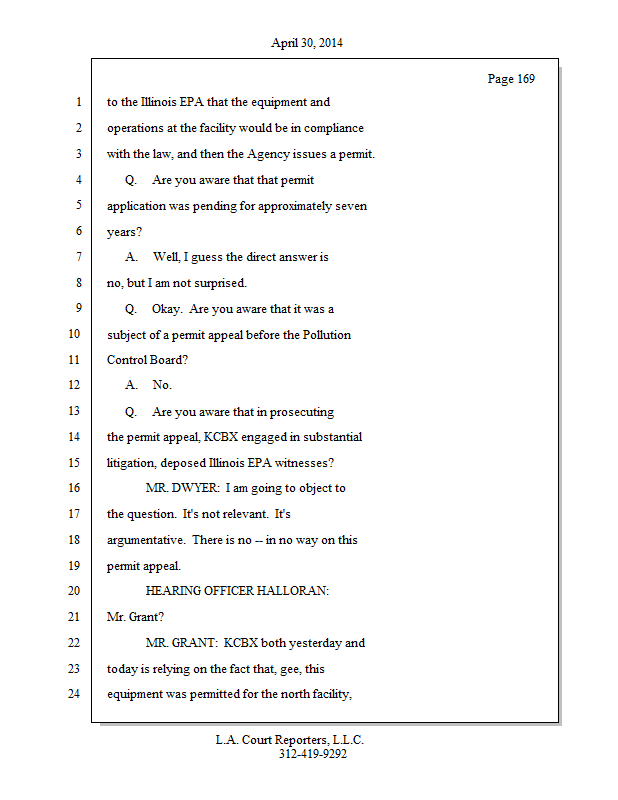 April 30, 2014

Page 169

1 to the Illinois EPA that the equipment and
2 operations at the facility would be in compliance
3 with the law, and then the Agency issues a permit.
4 Q. Are you aware that that permit
5 application was pending for approximately seven
6 years?
7 A. Well, I guess the direct answer is
8 no, but I am not surprised.
9 Q. Okay. Are you aware that it was a
10 subject of a permit appeal before the Pollution
11 Control Board?
12 A. No.
13 Q. Are you aware that in prosecuting
14 the permit appeal, KCBX engaged in substantial
15 litigation, deposed Illinois EPA witnesses?
16 MR. DWYER: I am going to object to
17 the question. It's not relevant. It's
18 argumentative. There is no -- in no way on this
19 permit appeal.
20 HEARING OFFICER HALLORAN:
21 Mr. Grant?
22 MR. GRANT: KCBX both yesterday and
23 today is relying on the fact that, gee, this
24 equipment was permitted for the north facility,

L.A. Court Reporters, L.L.C.
312-419-9292